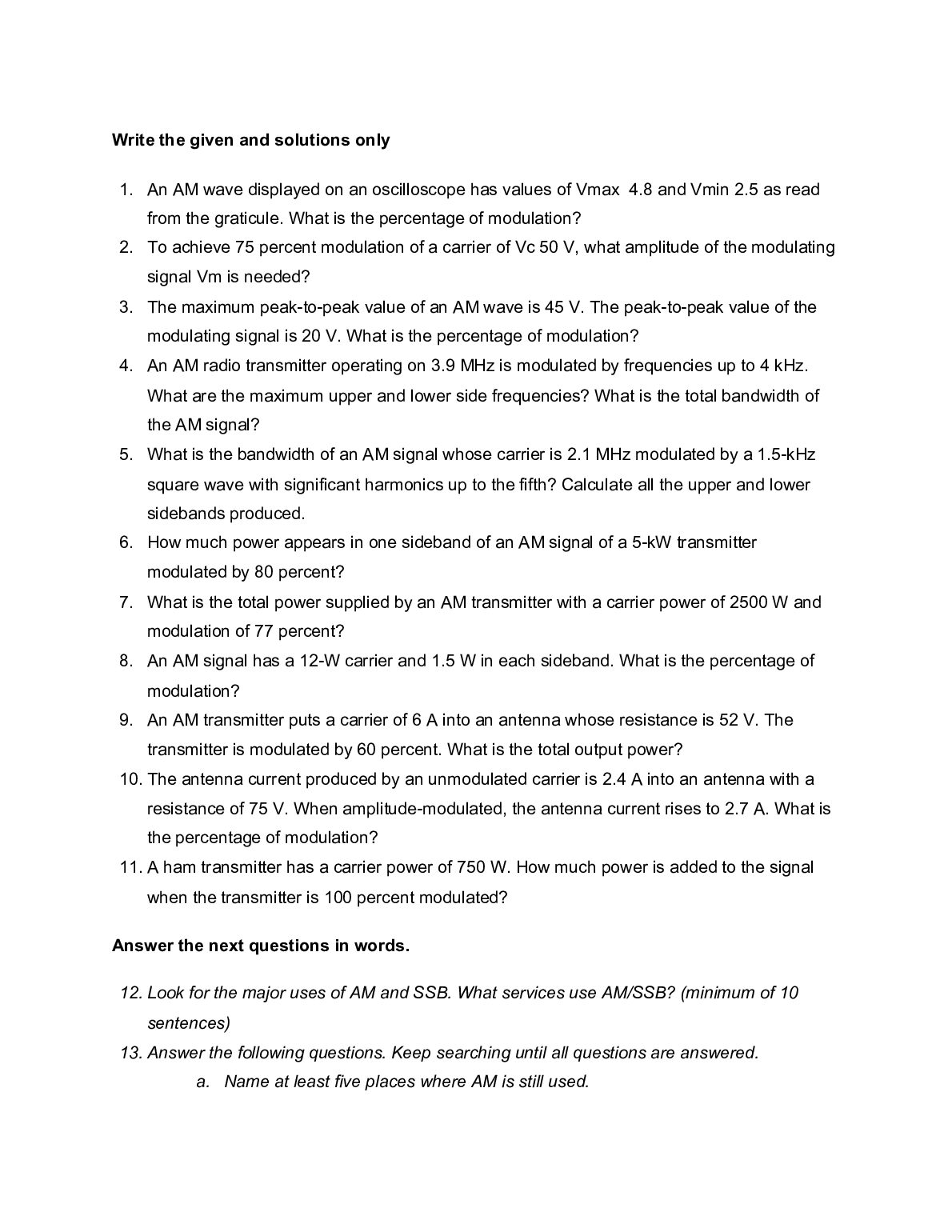 Write the given and solutions only

1. An AM wave displayed on an oscilloscope has values of Vmax 4.8 and Vmin 2.5 as read from the graticule. What is the percentage of modulation?
2. To achieve 75 percent modulation of a carrier of Vc 50 V, what amplitude of the modulating signal Vm is needed?
3. The maximum peak-to-peak value of an AM wave is 45 V. The peak-to-peak value of the modulating signal is 20 V. What is the percentage of modulation?
4. An AM radio transmitter operating on 3.9 MHz is modulated by frequencies up to 4 kHz. What are the maximum upper and lower side frequencies? What is the total bandwidth of the AM signal?
5. What is the bandwidth of an AM signal whose carrier is 2.1 MHz modulated by a 1.5-kHz square wave with significant harmonics up to the fifth? Calculate all the upper and lower sidebands produced.
6. How much power appears in one sideband of an AM signal of a 5-kW transmitter modulated by 80 percent?
7. What is the total power supplied by an AM transmitter with a carrier power of 2500 W and modulation of 77 percent?
8. An AM signal has a 12-W carrier and 1.5 W in each sideband. What is the percentage of modulation?
9. An AM transmitter puts a carrier of 6 A into an antenna whose resistance is 52 V. The transmitter is modulated by 60 percent. What is the total output power?
10. The antenna current produced by an unmodulated carrier is 2.4 A into an antenna with a resistance of 75 V. When amplitude-modulated, the antenna current rises to 2.7 A. What is the percentage of modulation?
11. A ham transmitter has a carrier power of 750 W. How much power is added to the signal when the transmitter is 100 percent modulated?

Answer the next questions in words.

12. Look for the major uses of AM and SSB. What services use AM/SSB? (minimum of 10 sentences)
13. Answer the following questions. Keep searching until all questions are answered.
a. Name at least five places where AM is still used.